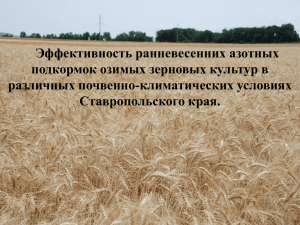 Эффективность ранневесенних азотных подкормок озимых зерновых культур в различных почвенно-климатических условиях Ставропольского края.